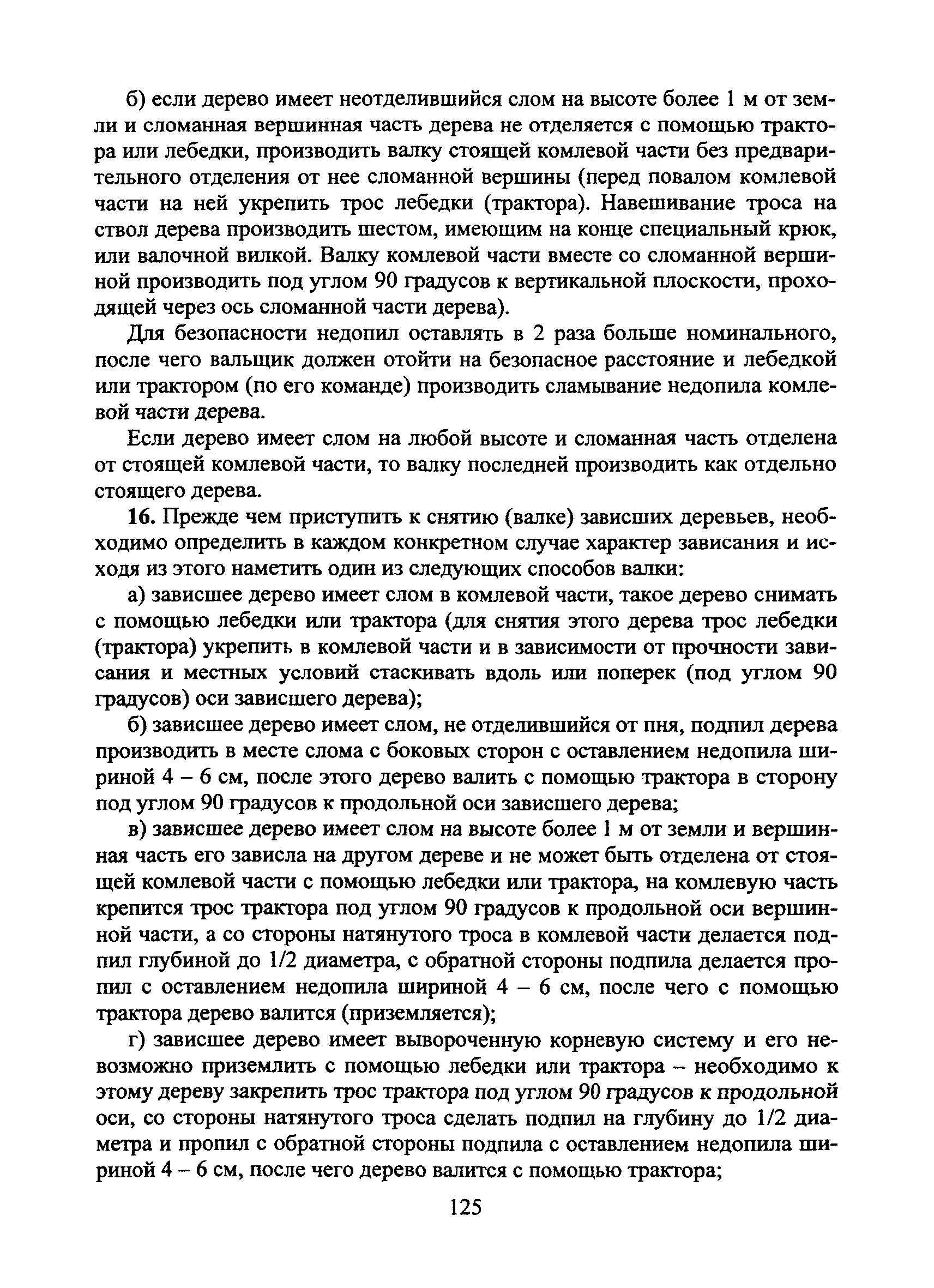 б) если дерево имеет неотделившийся слом на высоте более 1 м от земли и сломанная вершинная часть дерева не отделяется с помощью трактора или лебедки, производить валку стоящей комлевой части без предварительного отделения от нее сломанной вершины (перед повалом комлевой части на ней укрепить трос лебедки (трактора). Навешивание троса на ствол дерева производить шестом, имеющим на конце специальный крюк, или валочной вилкой. Валку комлевой части вместе со сломанной вершиной производить под углом 90 градусов к вертикальной плоскости, проходящей через ось сломанной части дерева).

Для безопасности недопил оставлять в 2 раза больше номинального, после чего вальщик должен отойти на безопасное расстояние и лебедкой или трактором (по его команде) производить сламывание недопила комлевой части дерева.

Если дерево имеет слом на любой высоте и сломанная часть отделена от стоящей комлевой части, то валку последней производить как отдельно стоящего дерева.

16. Прежде чем приступить к снятию (валке) зависших деревьев, необходимо определить в каждом конкретном случае характер зависания и исходя из этого наметить один из следующих способов валки:

а) зависшее дерево имеет слом в комлевой части, такое дерево снимать с помощью лебедки или трактора (для снятия этого дерева трос лебедки (трактора) укрепить в комлевой части и в зависимости от прочности зависания и местных условий стаскивать вдоль или поперек (под углом 90 градусов) оси зависшего дерева);

б) зависшее дерево имеет слом, не отделившийся от пня, подпил дерева производить в месте слома с боковых сторон с оставлением недопила шириной 4 – 6 см, после этого дерево валить с помощью трактора в сторону под углом 90 градусов к продольной оси зависшего дерева;

в) зависшее дерево имеет слом на высоте более 1 м от земли и вершинная часть его зависла на другом дереве и не может быть отделена от стоящей комлевой части с помощью лебедки или трактора, на комлевую часть крепится трос трактора под углом 90 градусов к продольной оси вершинной части, а со стороны натянутого троса в комлевой части делается подпил глубиной до 1/2 диаметра, с обратной стороны подпила делается пропил с оставлением недопила шириной 4 – 6 см, после чего с помощью трактора дерево валится (приземляется);

г) зависшее дерево имеет вывороченную корневую систему и его невозможно приземлить с помощью лебедки или трактора – необходимо к этому дереву закрепить трос трактора под углом 90 градусов к продольной оси, со стороны натянутого троса сделать подпил на глубину до 1/2 диаметра и пропил с обратной стороны подпила с оставлением недопила шириной 4 – 6 см, после чего дерево валится с помощью трактора;

125